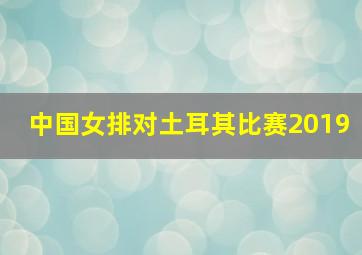 中国女排对土耳其比赛2019